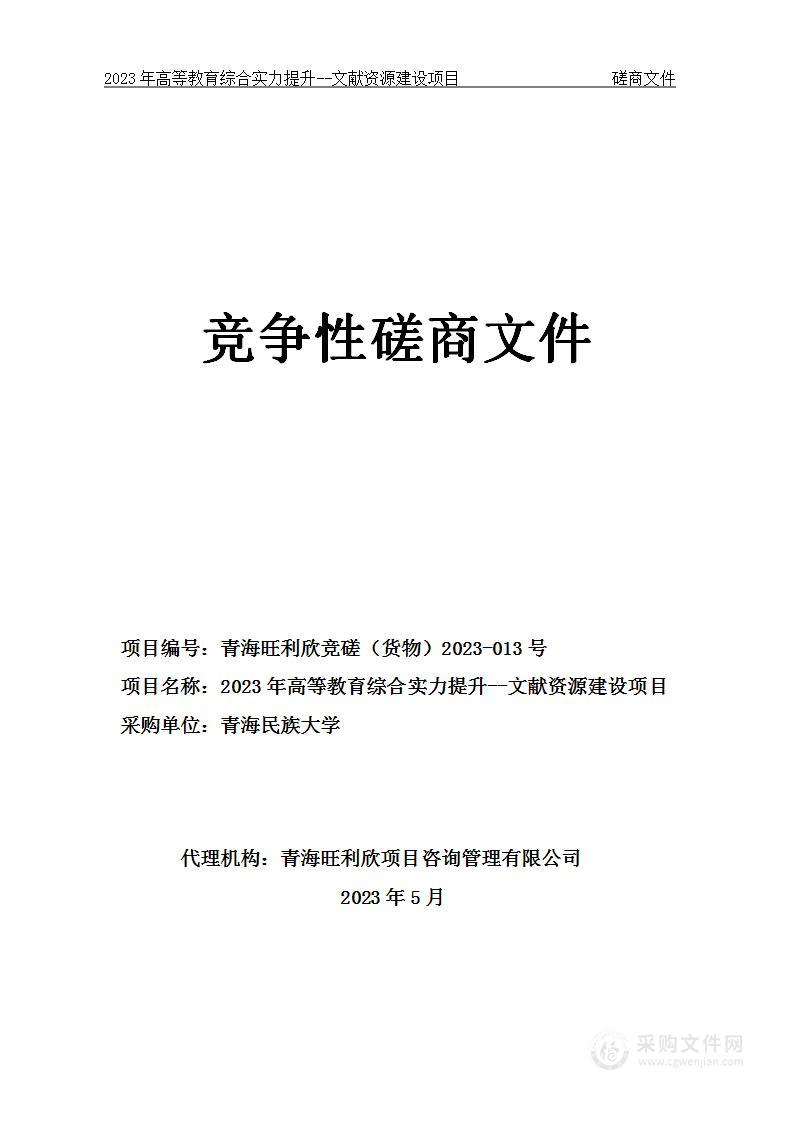 2023 年高等教育综合实力提升--文献资源建设项目 磋商文件

竞争性磋商文件

项目编号：青海旺利欣竞磋（货物）2023-013 号
项目名称：2023 年高等教育综合实力提升--文献资源建设项目
采购单位：青海民族大学

代理机构：青海旺利欣项目咨询管理有限公司
2023 年 5 月

采购文件网
www.cgwenjian.com